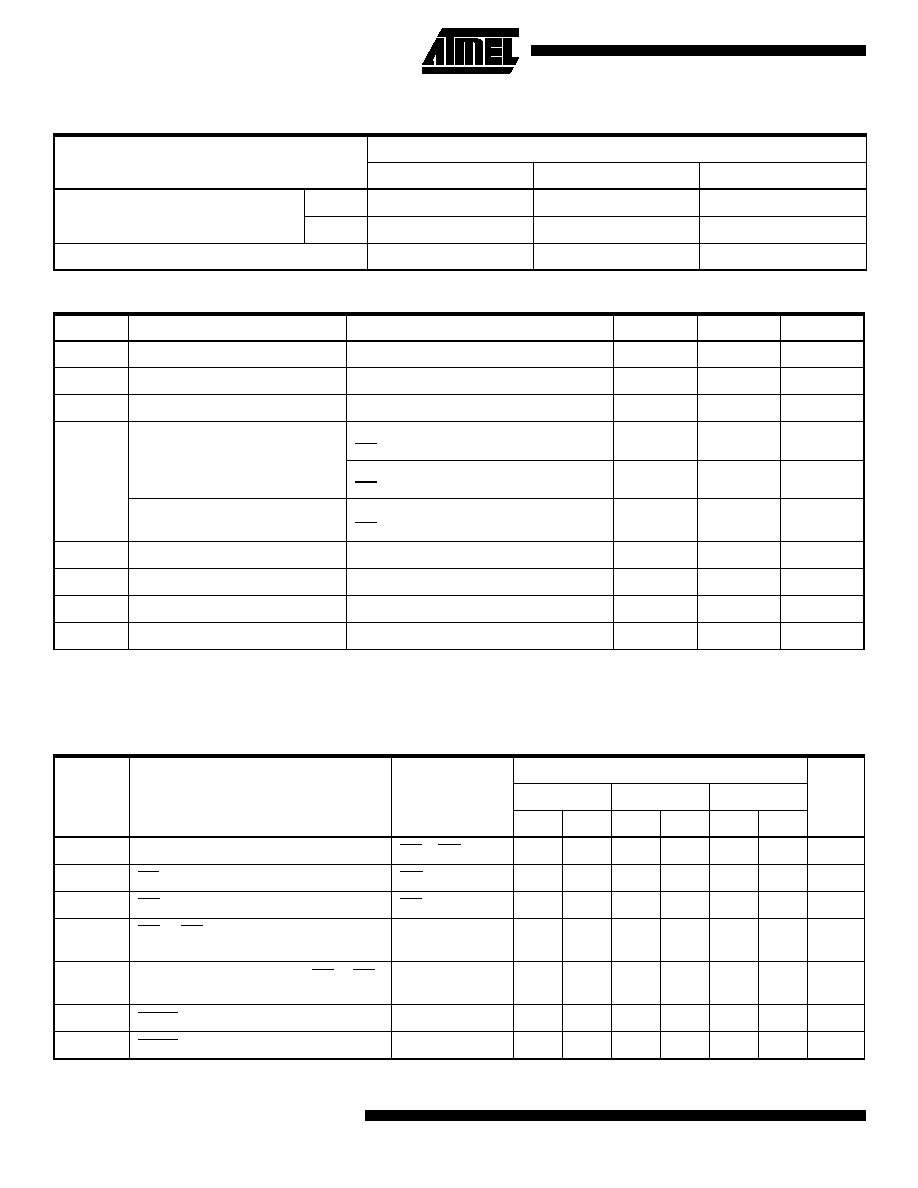 ATMEL